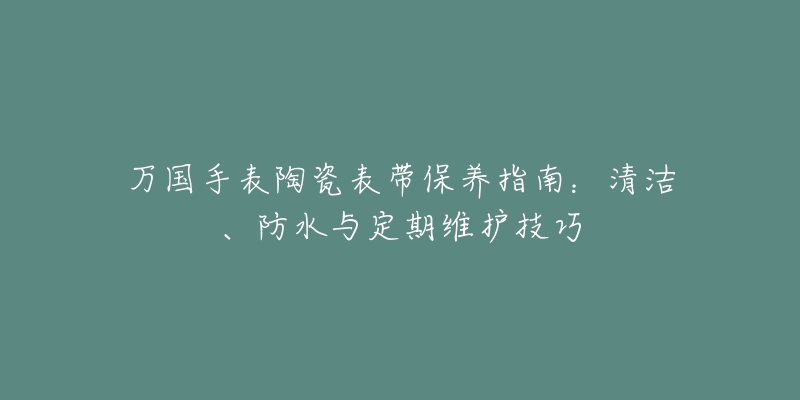 万国手表陶瓷表带保养指南：清洁、防水与定期维护技巧